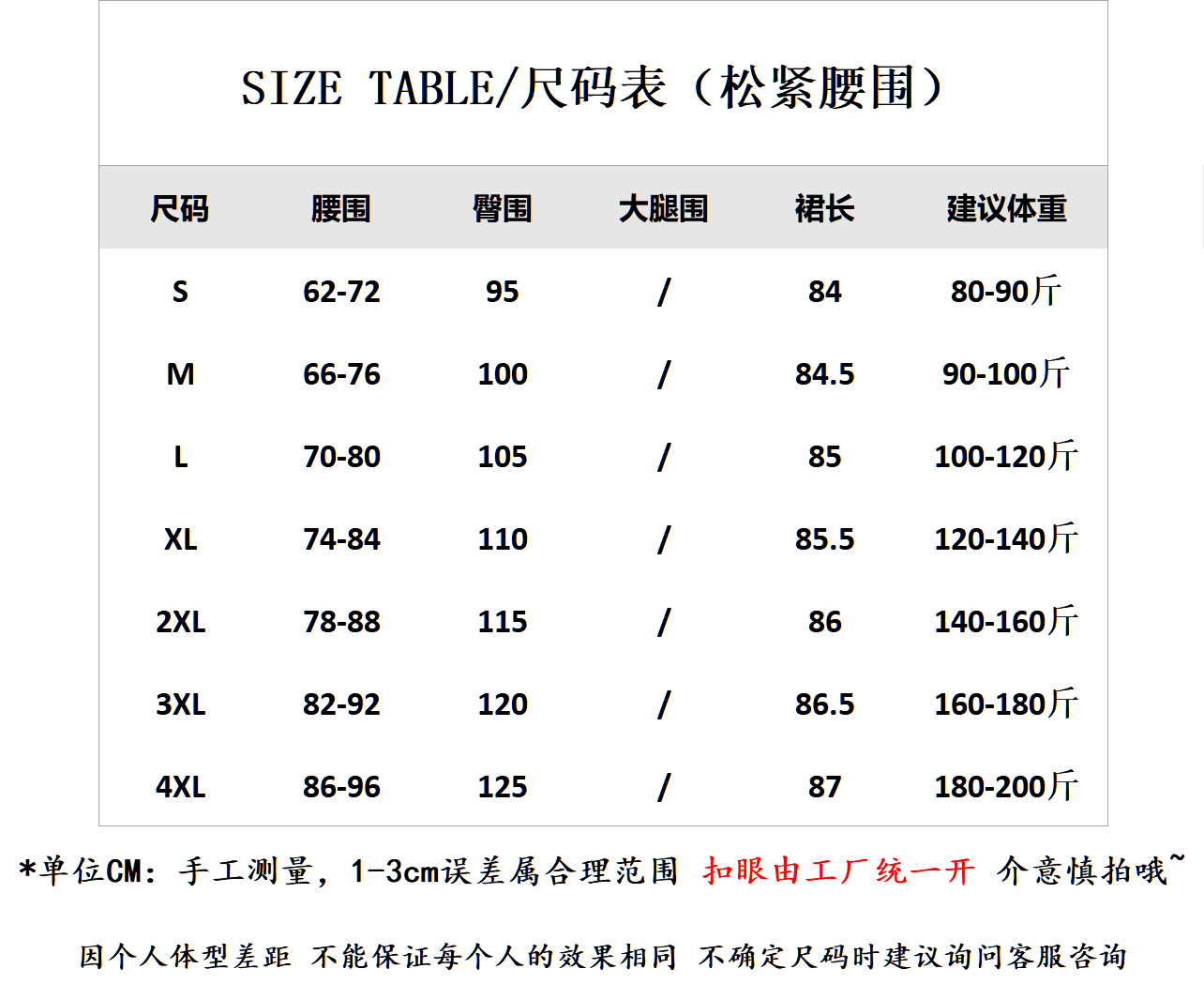 SIZE TABLE/尺码表（松紧腰围）

| 尺码 | 腰围 | 臀围 | 大腿围 | 裙长 | 建议体重 |
|---|---|---|---|---|---|
| S | 62-72 | 95 | / | 84 | 80-90斤 |
| M | 66-76 | 100 | / | 84.5 | 90-100斤 |
| L | 70-80 | 105 | / | 85 | 100-120斤 |
| XL | 74-84 | 110 | / | 85.5 | 120-140斤 |
| 2XL | 78-88 | 115 | / | 86 | 140-160斤 |
| 3XL | 82-92 | 120 | / | 86.5 | 160-180斤 |
| 4XL | 86-96 | 125 | / | 87 | 180-200斤 |

*单位CM：手工测量，1-3cm误差属合理范围 扣眼由工厂统一开 介意慎拍哦~

因个人体型差距 不能保证每个人的效果相同 不确定尺码时建议询问客服咨询